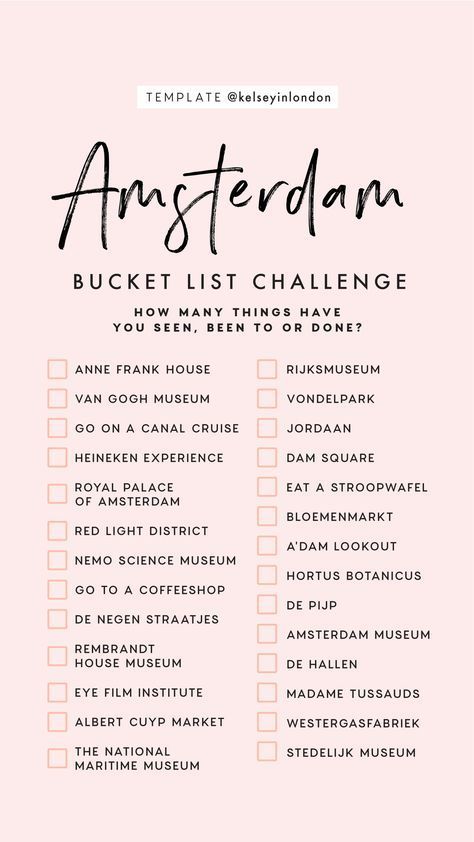 TEMPLATE @kelseyinlondon

Amsterdam

BUCKET LIST CHALLENGE

HOW MANY THINGS HAVE YOU SEEN, BEEN TO OR DONE?

ANNE FRANK HOUSE
VAN GOGH MUSEUM
GO ON A CANAL CRUISE
HEINEKEN EXPERIENCE
ROYAL PALACE OF AMSTERDAM
RED LIGHT DISTRICT
NEMO SCIENCE MUSEUM
GO TO A COFFEESHOP
DE NEGEN STRAATJES
REMBRANDT HOUSE MUSEUM
EYE FILM INSTITUTE
ALBERT CUYP MARKET
THE NATIONAL MARITIME MUSEUM

RIJKSMUSEUM
VONDELPARK
JORDAAN
DAM SQUARE
EAT A STROOPWAFEL
BLOEMENMARKT
A'DAM LOOKOUT
HORTUS BOTANICUS
DE PIJP
AMSTERDAM MUSEUM
DE HALLEN
MADAME TUSSAUDS
WESTERGASFABRIEK
STEDELIJK MUSEUM